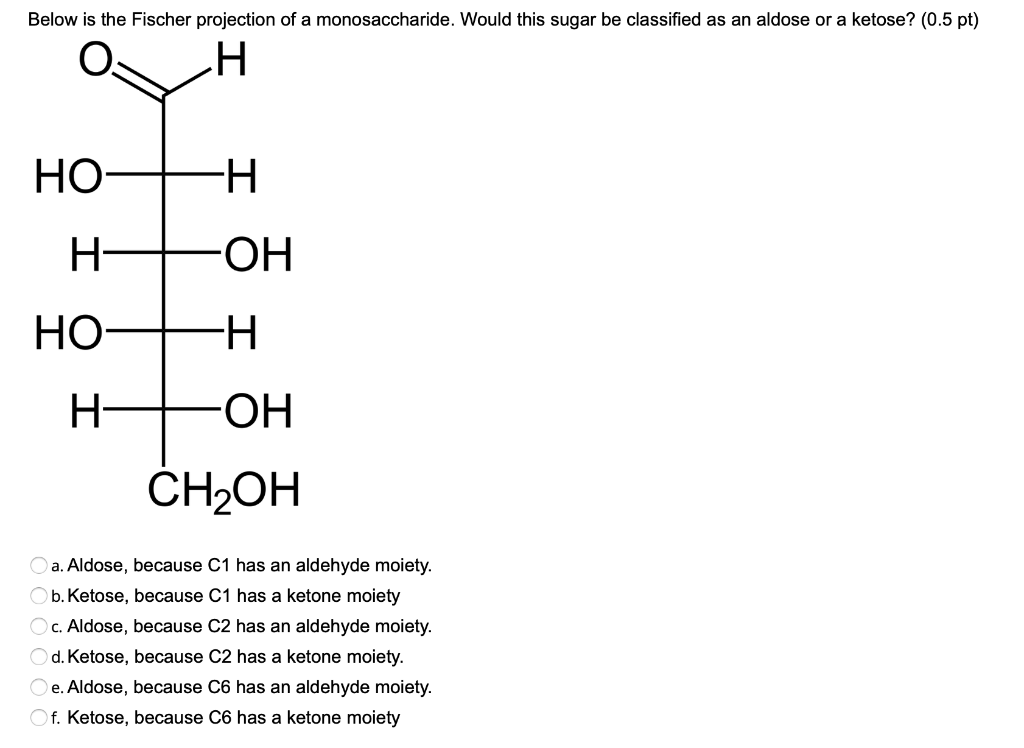 Below is the Fischer projection of a monosaccharide. Would this sugar be classified as an aldose or a ketose? (0.5 pt)

O H

HO H

H OH

HO H

H OH

$CH_2OH$

a. Aldose, because C1 has an aldehyde moiety.
b. Ketose, because C1 has a ketone moiety
c. Aldose, because C2 has an aldehyde moiety.
d. Ketose, because C2 has a ketone moiety.
e. Aldose, because C6 has an aldehyde moiety.
f. Ketose, because C6 has a ketone moiety